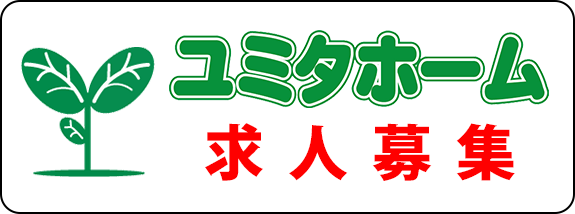 ユミタホーム
求人募集